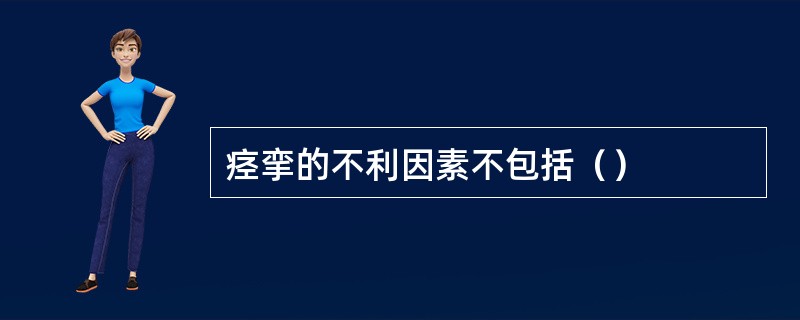 痉挛的不利因素不包括（）